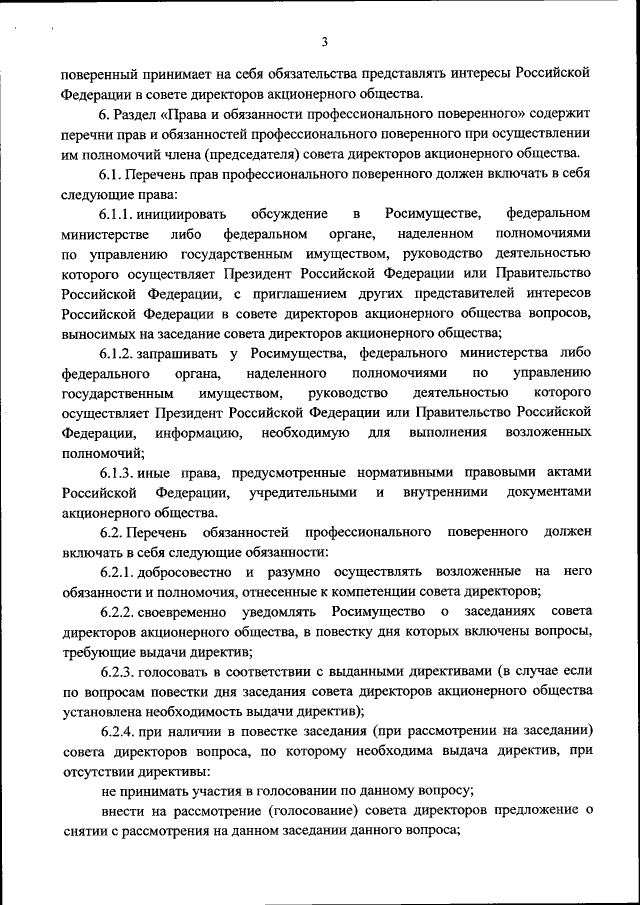 3

поверенный принимает на себя обязательства представлять интересы Российской Федерации в совете директоров акционерного общества.

6. Раздел «Права и обязанности профессионального поверенного» содержит перечни прав и обязанностей профессионального поверенного при осуществлении им полномочий члена (председателя) совета директоров акционерного общества.

6.1. Перечень прав профессионального поверенного должен включать в себя следующие права:

6.1.1. инициировать обсуждение в Росимуществе, федеральном министерстве либо федеральном органе, наделенном полномочиями по управлению государственным имуществом, руководство деятельностью которого осуществляет Президент Российской Федерации или Правительство Российской Федерации, с приглашением других представителей интересов Российской Федерации в совете директоров акционерного общества вопросов, выносимых на заседание совета директоров акционерного общества;

6.1.2. запрашивать у Росимущества, федерального министерства либо федерального органа, наделенного полномочиями по управлению государственным имуществом, руководство деятельностью которого осуществляет Президент Российской Федерации или Правительство Российской Федерации, информацию, необходимую для выполнения возложенных полномочий;

6.1.3. иные права, предусмотренные нормативными правовыми актами Российской Федерации, учредительными и внутренними документами акционерного общества.

6.2. Перечень обязанностей профессионального поверенного должен включать в себя следующие обязанности:

6.2.1. добросовестно и разумно осуществлять возложенные на него обязанности и полномочия, отнесенные к компетенции совета директоров;

6.2.2. своевременно уведомлять Росимущество о заседаниях совета директоров акционерного общества, в повестку дня которых включены вопросы, требующие выдачи директив;

6.2.3. голосовать в соответствии с выданными директивами (в случае если по вопросам повестки дня заседания совета директоров акционерного общества установлена необходимость выдачи директив);

6.2.4. при наличии в повестке заседания (при рассмотрении на заседании) совета директоров вопроса, по которому необходима выдача директив, при отсутствии директивы:

не принимать участия в голосовании по данному вопросу;

внести на рассмотрение (голосование) совета директоров предложение о снятии с рассмотрения на данном заседании данного вопроса;